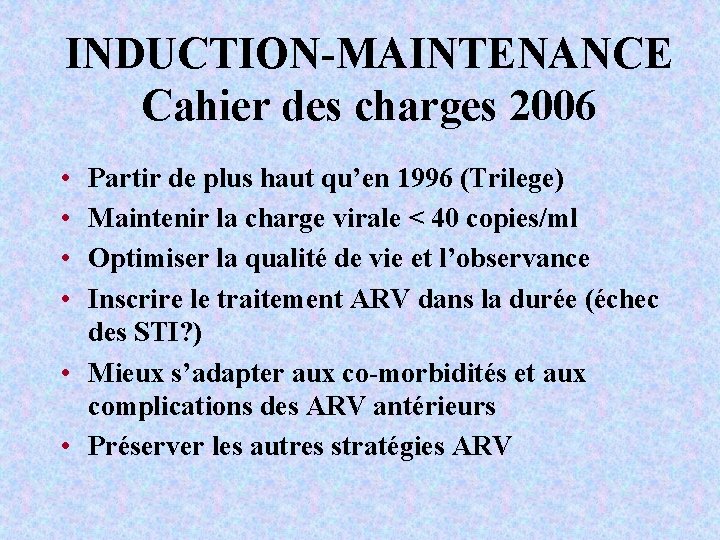 INDUCTION-MAINTENANCE
Cahier des charges 2006

• Partir de plus haut qu'en 1996 (Trilege)
• Maintenir la charge virale < 40 copies/ml
• Optimiser la qualité de vie et l'observance
• Inscrire le traitement ARV dans la durée (échec des STI?)
• Mieux s'adapter aux co-morbidités et aux complications des ARV antérieurs
• Préserver les autres stratégies ARV